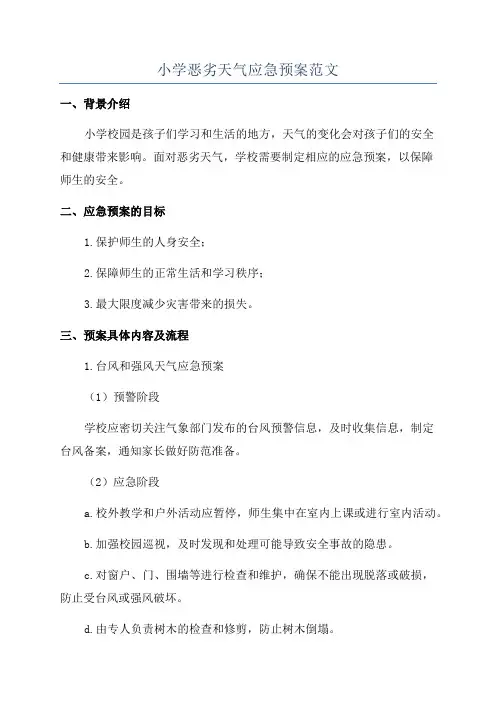 小学恶劣天气应急预案范文

一、背景介绍

小学校园是孩子们学习和生活的地方，天气的变化会对孩子们的安全和健康带来影响。面对恶劣天气，学校需要制定相应的应急预案，以保障师生的安全。

二、应急预案的目标

1.保护师生的人身安全；

2.保障师生的正常生活和学习秩序；

3.最大限度减少灾害带来的损失。

三、预案具体内容及流程

1.台风和强风天气应急预案

（1）预警阶段

学校应密切关注气象部门发布的台风预警信息，及时收集信息，制定台风备案，通知家长做好防范准备。

（2）应急阶段

a.校外教学和户外活动应暂停，师生集中在室内上课或进行室内活动。

b.加强校园巡视，及时发现和处理可能导致安全事故的隐患。

c.对窗户、门、围墙等进行检查和维护，确保不能出现脱落或破损，防止受台风或强风破坏。

d.由专人负责树木的检查和修剪，防止树木倒塌。